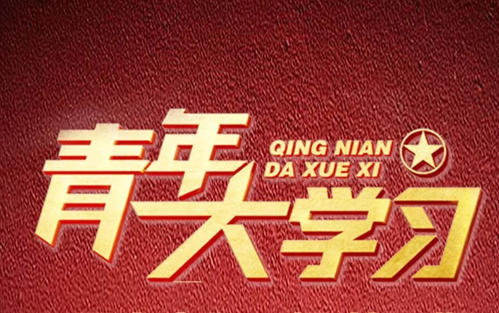 青年大学习
QING NIAN
DA XUE XI